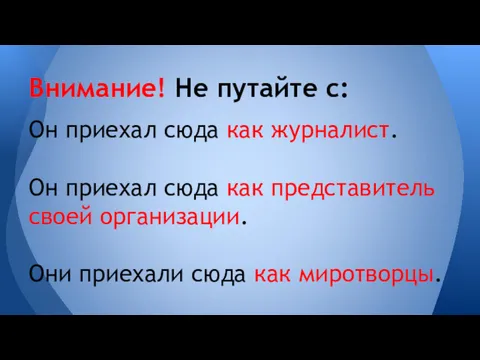 Внимание! Не путайте с:

Он приехал сюда как журналист.

Он приехал сюда как представитель своей организации.

Они приехали сюда как миротворцы.